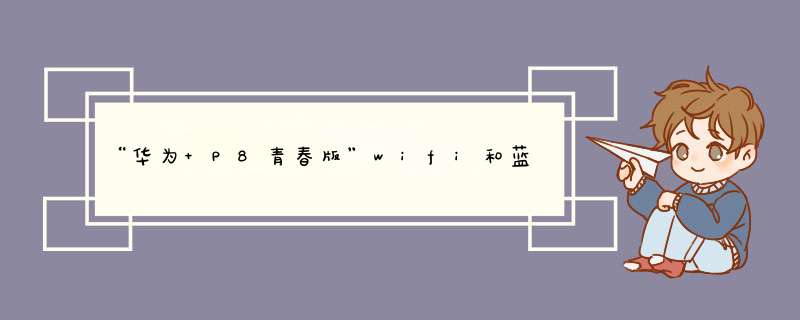 “华为+P8青春版”wifi和蓝